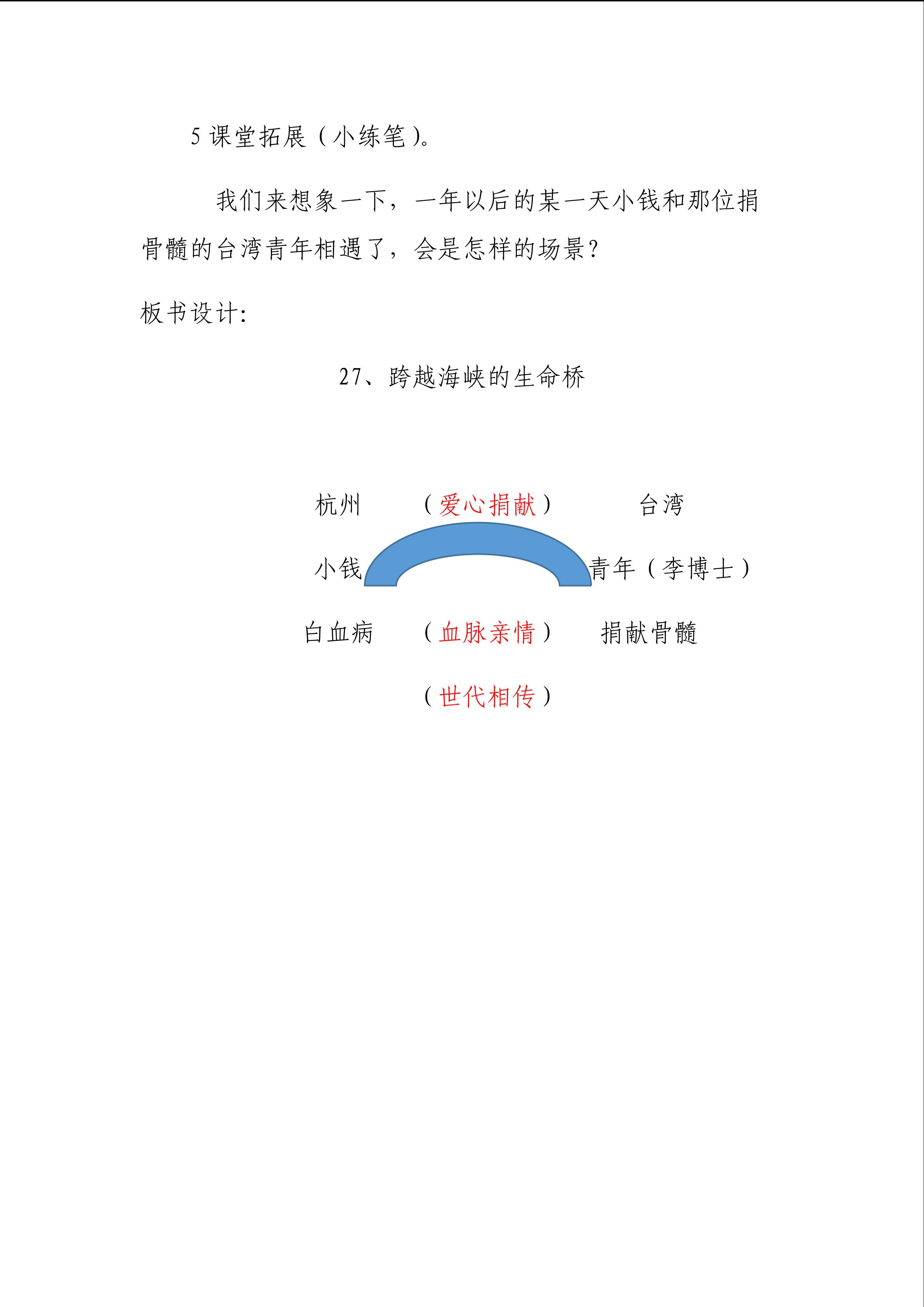 5 课堂拓展（小练笔）。

我们来想象一下，一年以后的某一天小钱和那位捐骨髓的台湾青年相遇了，会是怎样的场景？

板书设计：

27、跨越海峡的生命桥

杭州 （爱心捐献） 台湾

小钱 青年（李博士）

白血病 （血脉亲情） 捐献骨髓

（世代相传）